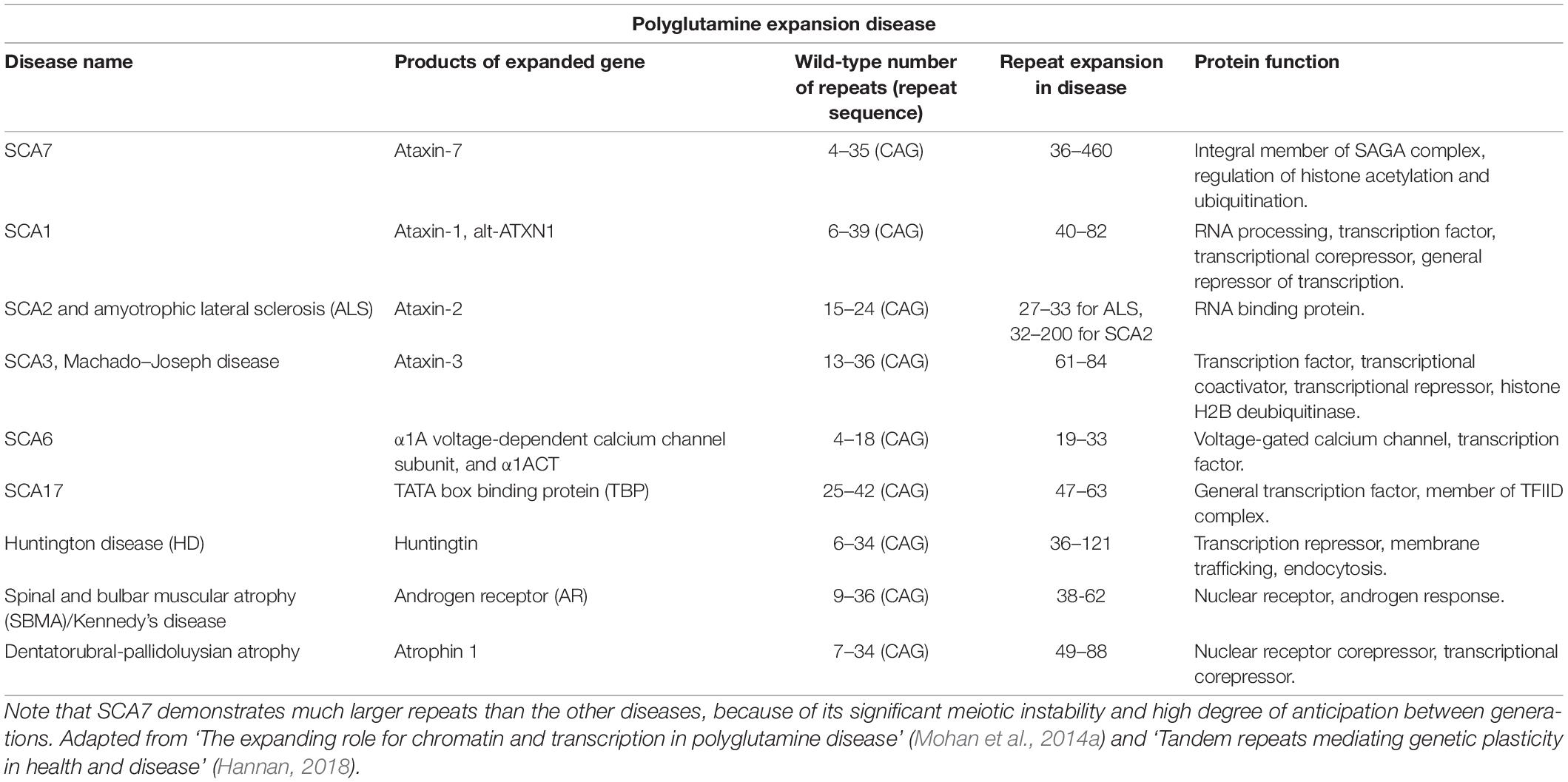 Polyglutamine expansion disease

| Disease name | Products of expanded gene | Wild-type number of repeats (repeat sequence) | Repeat expansion in disease | Protein function |
|---|---|---|---|---|
| SCA7 | Ataxin-7 | 4–35 (CAG) | 36–460 | Integral member of SAGA complex, regulation of histone acetylation and ubiquitination. |
| SCA1 | Ataxin-1, alt-ATXN1 | 6–39 (CAG) | 40–82 | RNA processing, transcription factor, transcriptional corepressor, general repressor of transcription. |
| SCA2 and amyotrophic lateral sclerosis (ALS) | Ataxin-2 | 15–24 (CAG) | 27–33 for ALS, 32–200 for SCA2 | RNA binding protein. |
| SCA3, Machado–Joseph disease | Ataxin-3 | 13–36 (CAG) | 61–84 | Transcription factor, transcriptional coactivator, transcriptional repressor, histone H2B deubiquitinase. |
| SCA6 | α1A voltage-dependent calcium channel subunit, and α1ACT | 4–18 (CAG) | 19–33 | Voltage-gated calcium channel, transcription factor. |
| SCA17 | TATA box binding protein (TBP) | 25–42 (CAG) | 47–63 | General transcription factor, member of TFIID complex. |
| Huntington disease (HD) | Huntingtin | 6–34 (CAG) | 36–121 | Transcription repressor, membrane trafficking, endocytosis. |
| Spinal and bulbar muscular atrophy (SBMA)/Kennedy's disease | Androgen receptor (AR) | 9–36 (CAG) | 38-62 | Nuclear receptor, androgen response. |
| Dentatorubral-pallidoluysian atrophy | Atrophin 1 | 7–34 (CAG) | 49–88 | Nuclear receptor corepressor, transcriptional corepressor. |

Note that SCA7 demonstrates much larger repeats than the other diseases, because of its significant meiotic instability and high degree of anticipation between generations. Adapted from 'The expanding role for chromatin and transcription in polyglutamine disease' (Mohan et al., 2014a) and 'Tandem repeats mediating genetic plasticity in health and disease' (Hannan, 2018).